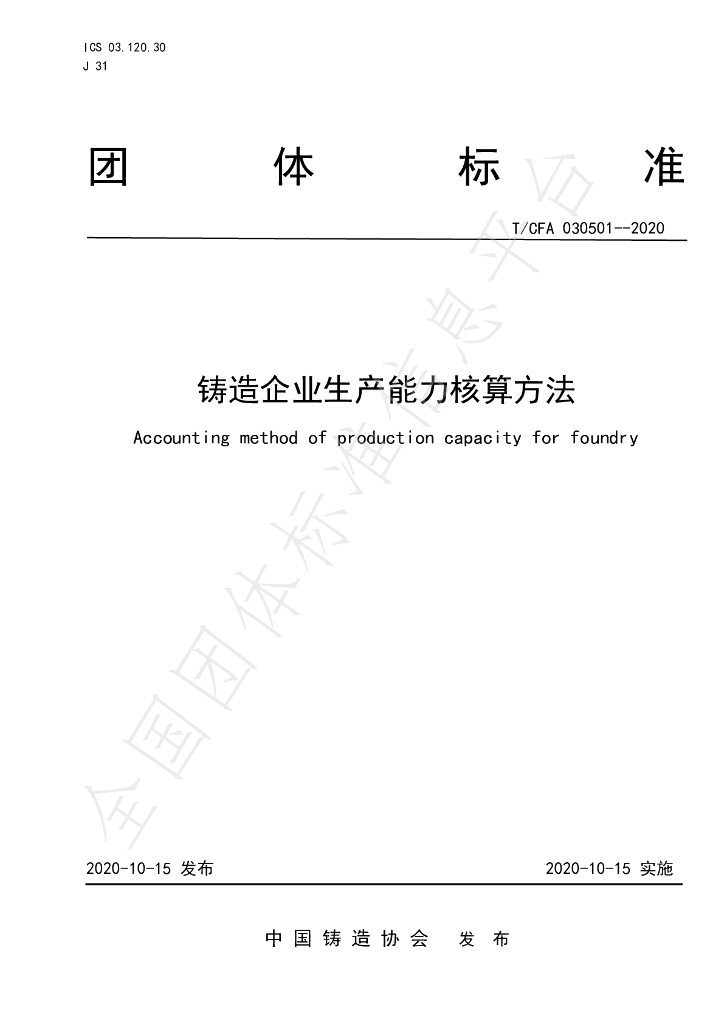 ICS 03.120.30
J 31

团 体 标 准

T/CFA 030501--2020

铸造企业生产能力核算方法

Accounting method of production capacity for foundry

2020-10-15 发布

2020-10-15 实施

中国铸造协会 发布

全国团体标准信息平台